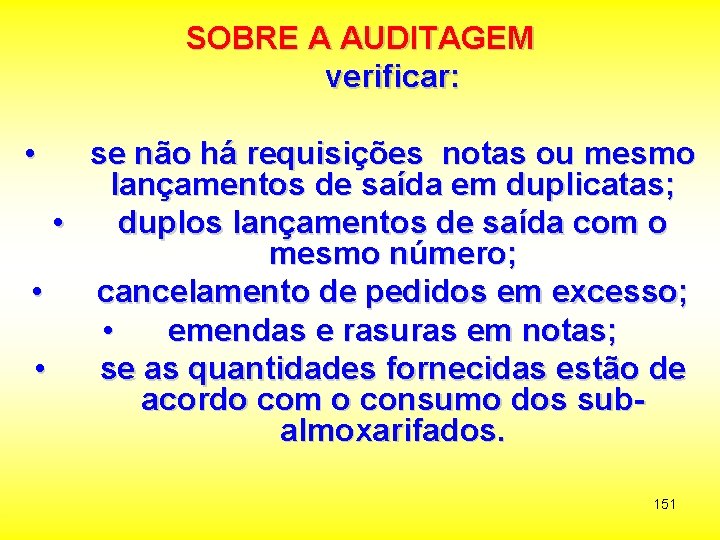 SOBRE A AUDITAGEM
verificar:

• se não há requisições notas ou mesmo lançamentos de saída em duplicatas;
• duplos lançamentos de saída com o mesmo número;
• cancelamento de pedidos em excesso;
• emendas e rasuras em notas;
• se as quantidades fornecidas estão de acordo com o consumo dos sub-almoxarifados.

151